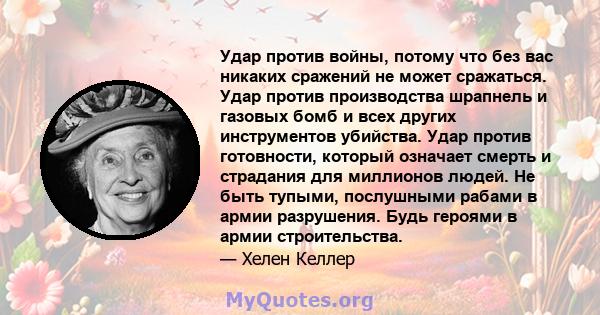 Удар против войны, потому что без вас никаких сражений не может сражаться. Удар против производства шрапнель и газовых бомб и всех других инструментов убийства. Удар против готовности, который означает смерть и страдания для миллионов людей. Не быть тупыми, послушными рабами в армии разрушения. Будь героями в армии строительства.
— Хелен Келлер

MyQuotes.org